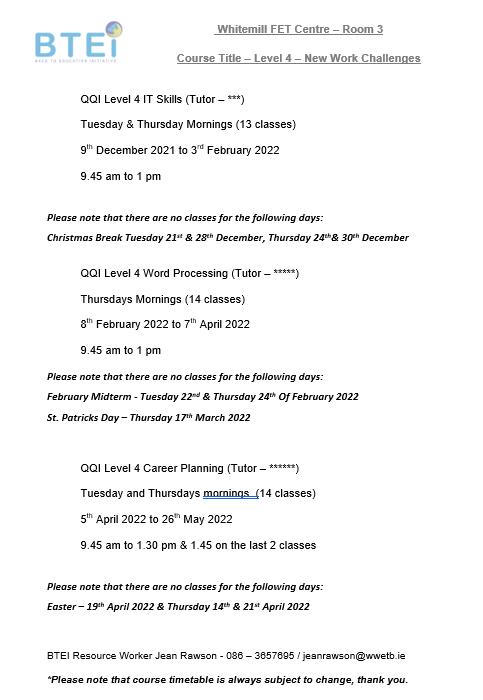 BTEI
BACK TO EDUCATION INITIATIVE

Whitemill FET Centre – Room 3

Course Title – Level 4 – New Work Challenges

QQI Level 4 IT Skills (Tutor – ***)

Tuesday & Thursday Mornings (13 classes)

9$^{th}$ December 2021 to 3$^{rd}$ February 2022

9.45 am to 1 pm

Please note that there are no classes for the following days:
Christmas Break Tuesday 21$^{st}$ & 28$^{th}$ December, Thursday 24$^{th}$& 30$^{th}$ December

QQI Level 4 Word Processing (Tutor – *****)

Thursdays Mornings (14 classes)

8$^{th}$ February 2022 to 7$^{th}$ April 2022

9.45 am to 1 pm

Please note that there are no classes for the following days:
February Midterm - Tuesday 22$^{nd}$ & Thursday 24$^{th}$ Of February 2022
St. Patricks Day – Thursday 17$^{th}$ March 2022

QQI Level 4 Career Planning (Tutor – ******)

Tuesday and Thursdays mornings (14 classes)

5$^{th}$ April 2022 to 26$^{th}$ May 2022

9.45 am to 1.30 pm & 1.45 on the last 2 classes

Please note that there are no classes for the following days:
Easter – 19$^{th}$ April 2022 & Thursday 14$^{th}$ & 21$^{st}$ April 2022

BTEI Resource Worker Jean Rawson - 086 – 3657695 / jeanrawson@wwetb.ie

*Please note that course timetable is always subject to change, thank you.